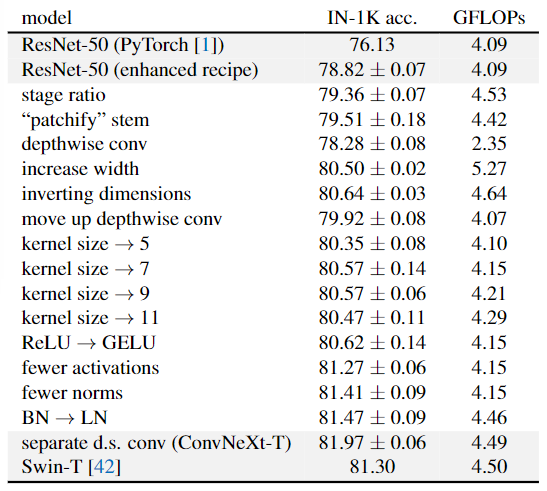 | model | IN-1K acc. | GFLOPs |
|---|---|---|
| ResNet-50 (PyTorch [1]) | 76.13 | 4.09 |
| ResNet-50 (enhanced recipe) | $78.82 \pm 0.07$ | 4.09 |
| stage ratio | $79.36 \pm 0.07$ | 4.53 |
| “patchify” stem | $79.51 \pm 0.18$ | 4.42 |
| depthwise conv | $78.28 \pm 0.08$ | 2.35 |
| increase width | $80.50 \pm 0.02$ | 5.27 |
| inverting dimensions | $80.64 \pm 0.03$ | 4.64 |
| move up depthwise conv | $79.92 \pm 0.08$ | 4.07 |
| kernel size $\rightarrow$ 5 | $80.35 \pm 0.08$ | 4.10 |
| kernel size $\rightarrow$ 7 | $80.57 \pm 0.14$ | 4.15 |
| kernel size $\rightarrow$ 9 | $80.57 \pm 0.06$ | 4.21 |
| kernel size $\rightarrow$ 11 | $80.47 \pm 0.11$ | 4.29 |
| ReLU $\rightarrow$ GELU | $80.62 \pm 0.14$ | 4.15 |
| fewer activations | $81.27 \pm 0.06$ | 4.15 |
| fewer norms | $81.41 \pm 0.09$ | 4.15 |
| BN $\rightarrow$ LN | $81.47 \pm 0.09$ | 4.46 |
| separate d.s. conv (ConvNeXt-T) | $81.97 \pm 0.06$ | 4.49 |
| Swin-T [42] | 81.30 | 4.50 |